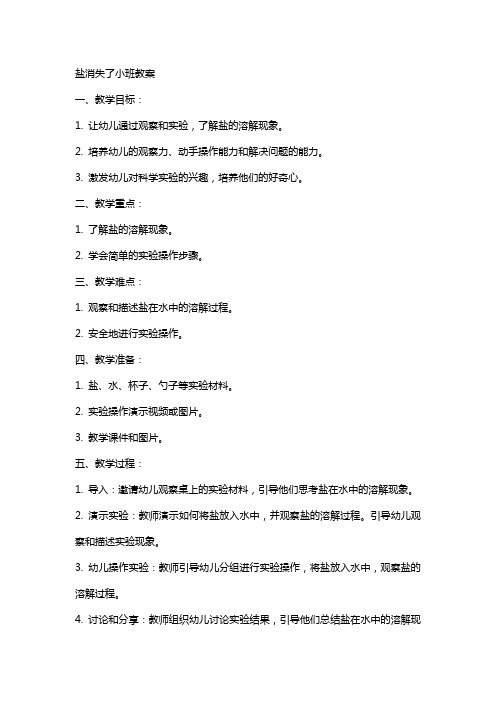 盐消失了小班教案

一、教学目标：

1. 让幼儿通过观察和实验，了解盐的溶解现象。

2. 培养幼儿的观察力、动手操作能力和解决问题的能力。

3. 激发幼儿对科学实验的兴趣，培养他们的好奇心。

二、教学重点：

1. 了解盐的溶解现象。

2. 学会简单的实验操作步骤。

三、教学难点：

1. 观察和描述盐在水中的溶解过程。

2. 安全地进行实验操作。

四、教学准备：

1. 盐、水、杯子、勺子等实验材料。

2. 实验操作演示视频或图片。

3. 教学课件和图片。

五、教学过程：

1. 导入：邀请幼儿观察桌上的实验材料，引导他们思考盐在水中的溶解现象。

2. 演示实验：教师演示如何将盐放入水中，并观察盐的溶解过程。引导幼儿观察和描述实验现象。

3. 幼儿操作实验：教师引导幼儿分组进行实验操作，将盐放入水中，观察盐的溶解过程。

4. 讨论和分享：教师组织幼儿讨论实验结果，引导他们总结盐在水中的溶解现